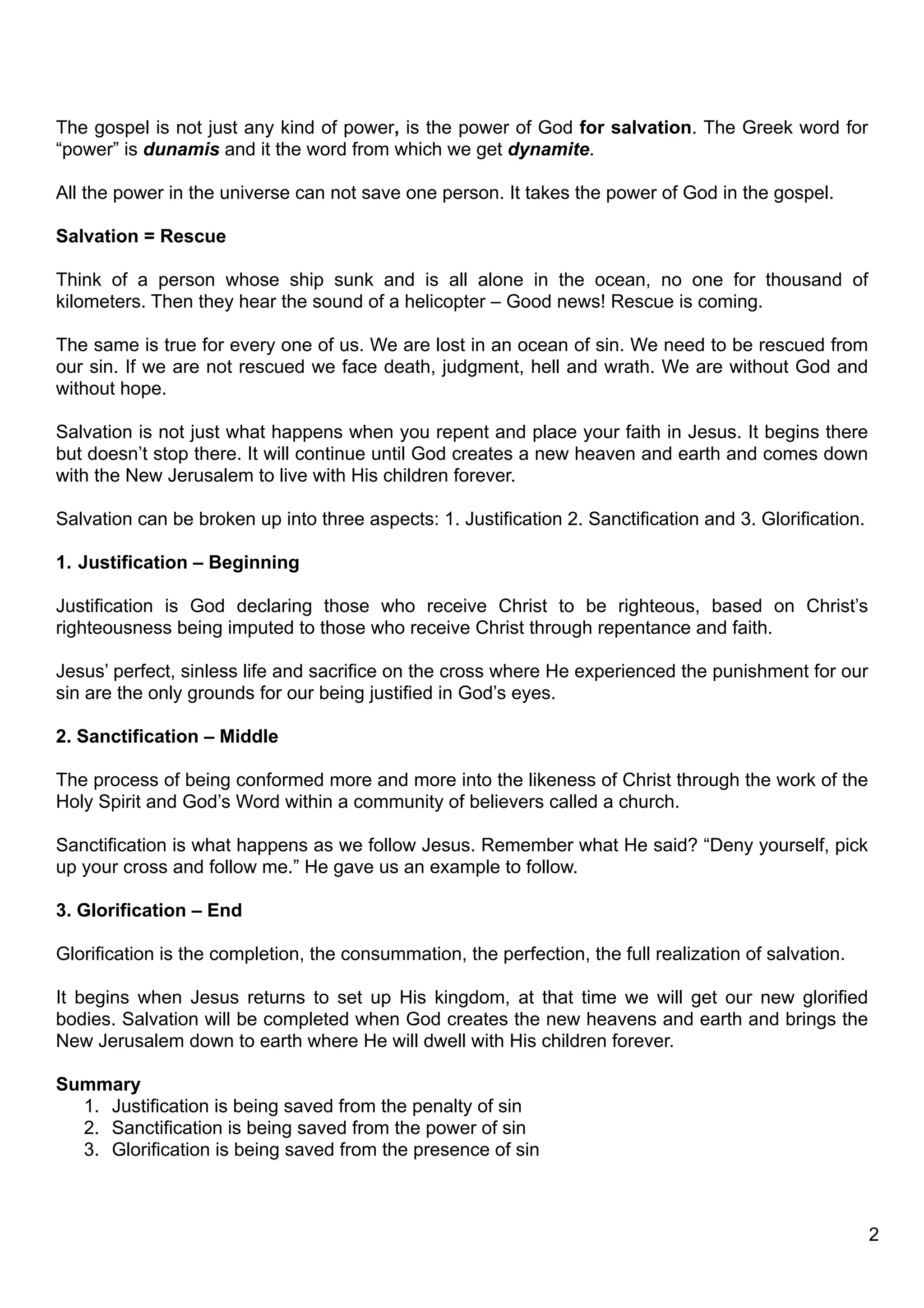 The gospel is not just any kind of power, is the power of God for salvation. The Greek word for “power” is dunamis and it the word from which we get dynamite.

All the power in the universe can not save one person. It takes the power of God in the gospel.

Salvation = Rescue

Think of a person whose ship sunk and is all alone in the ocean, no one for thousand of kilometers. Then they hear the sound of a helicopter – Good news! Rescue is coming.

The same is true for every one of us. We are lost in an ocean of sin. We need to be rescued from our sin. If we are not rescued we face death, judgment, hell and wrath. We are without God and without hope.

Salvation is not just what happens when you repent and place your faith in Jesus. It begins there but doesn’t stop there. It will continue until God creates a new heaven and earth and comes down with the New Jerusalem to live with His children forever.

Salvation can be broken up into three aspects: 1. Justification 2. Sanctification and 3. Glorification.

1. Justification – Beginning

Justification is God declaring those who receive Christ to be righteous, based on Christ’s righteousness being imputed to those who receive Christ through repentance and faith.

Jesus’ perfect, sinless life and sacrifice on the cross where He experienced the punishment for our sin are the only grounds for our being justified in God’s eyes.

2. Sanctification – Middle

The process of being conformed more and more into the likeness of Christ through the work of the Holy Spirit and God’s Word within a community of believers called a church.

Sanctification is what happens as we follow Jesus. Remember what He said? “Deny yourself, pick up your cross and follow me.” He gave us an example to follow.

3. Glorification – End

Glorification is the completion, the consummation, the perfection, the full realization of salvation.

It begins when Jesus returns to set up His kingdom, at that time we will get our new glorified bodies. Salvation will be completed when God creates the new heavens and earth and brings the New Jerusalem down to earth where He will dwell with His children forever.

Summary
1. Justification is being saved from the penalty of sin
2. Sanctification is being saved from the power of sin
3. Glorification is being saved from the presence of sin

2